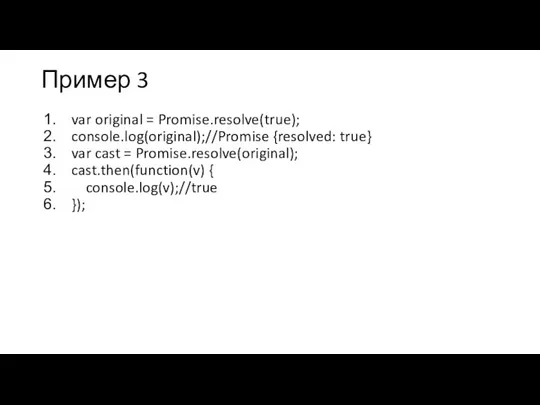 Пример 3

1. var original = Promise.resolve(true);
2. console.log(original);//Promise {resolved: true}
3. var cast = Promise.resolve(original);
4. cast.then(function(v) {
5. console.log(v);//true
6. });